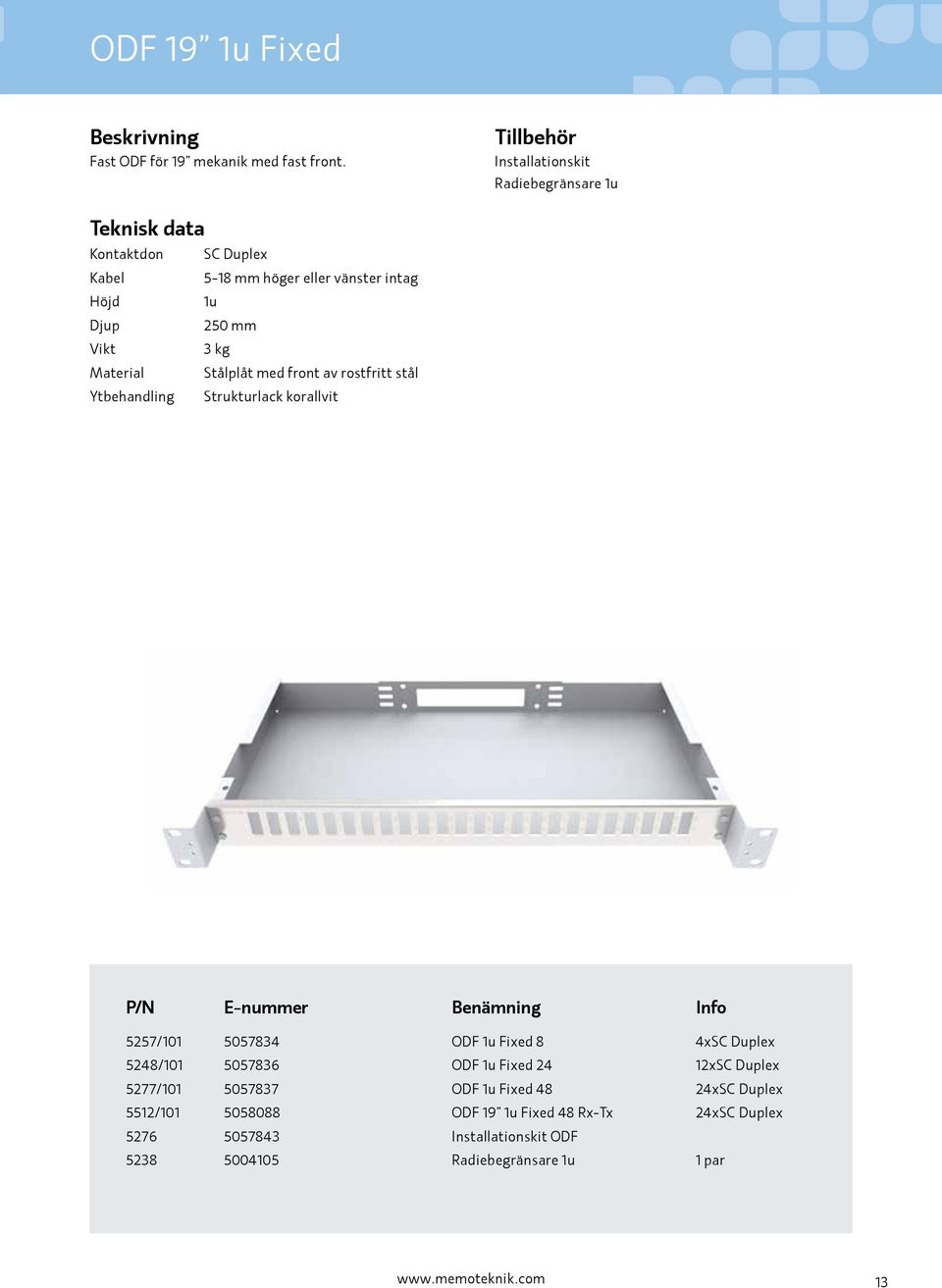 ODF 19” 1u Fixed

Beskrivning
Fast ODF för 19" mekanik med fast front.

Tillbehör
Installationskit
Radiebegränsare 1u

Teknisk data

| | |
|---|---|
| Kontaktdon | SC Duplex |
| Kabel | 5-18 mm höger eller vänster intag |
| Höjd | 1u |
| Djup | 250 mm |
| Vikt | 3 kg |
| Material | Stålplåt med front av rostfritt stål |
| Ytbehandling | Strukturlack korallvit |

| P/N | E-nummer | Benämning | Info |
|---|---|---|---|
| 5257/101 | 5057834 | ODF 1u Fixed 8 | 4xSC Duplex |
| 5248/101 | 5057836 | ODF 1u Fixed 24 | 12xSC Duplex |
| 5277/101 | 5057837 | ODF 1u Fixed 48 | 24xSC Duplex |
| 5512/101 | 5058088 | ODF 19" 1u Fixed 48 Rx-Tx | 24xSC Duplex |
| 5276 | 5057843 | Installationskit ODF | |
| 5238 | 5004105 | Radiebegränsare 1u | 1 par |

www.memoteknik.com
13